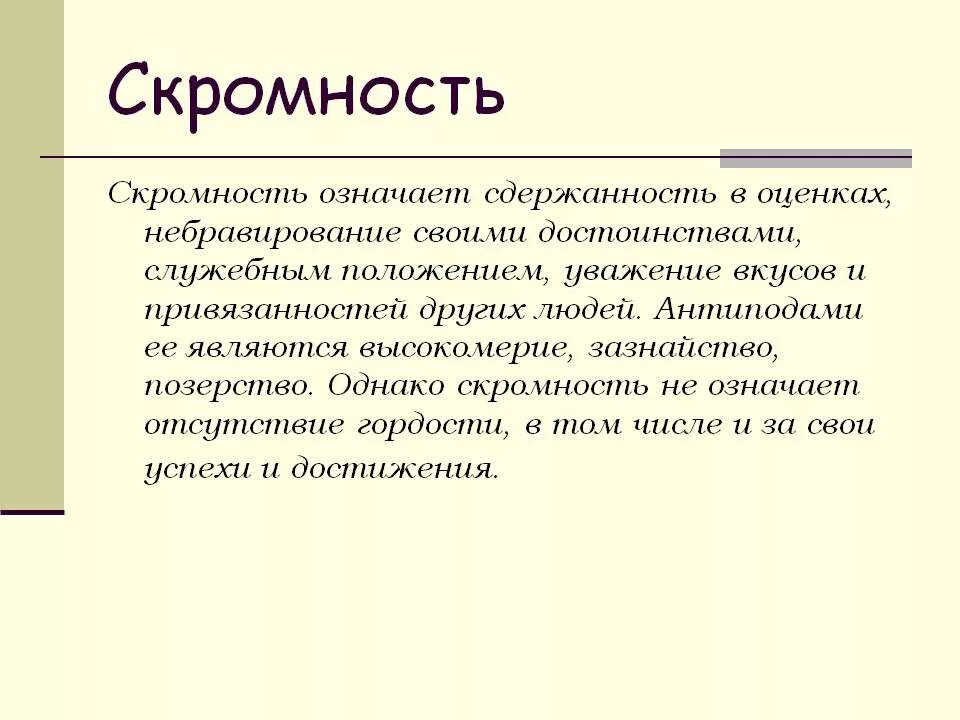 Скромность

Скромность означает сдержанность в оценках, небравирование своими достоинствами, служебным положением, уважение вкусов и привязанностей других людей. Антиподами ее являются высокомерие, зазнайство, позерство. Однако скромность не означает отсутствие гордости, в том числе и за свои успехи и достижения.